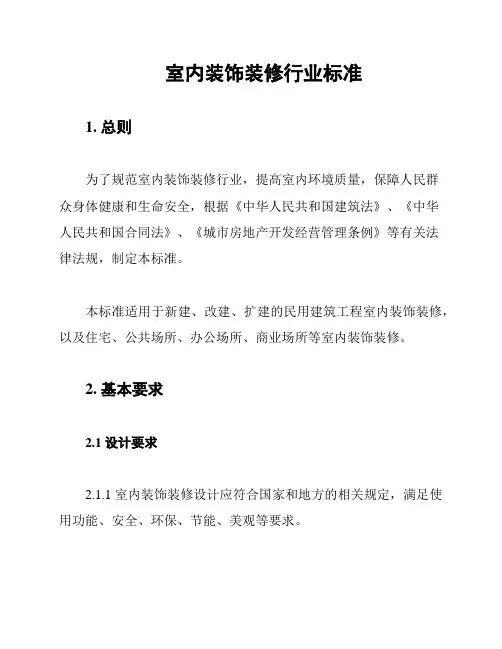 室内装饰装修行业标准

1. 总则

为了规范室内装饰装修行业，提高室内环境质量，保障人民群众身体健康和生命安全，根据《中华人民共和国建筑法》、《中华人民共和国合同法》、《城市房地产开发经营管理条例》等有关法律法规，制定本标准。

本标准适用于新建、改建、扩建的民用建筑工程室内装饰装修，以及住宅、公共场所、办公场所、商业场所等室内装饰装修。

2. 基本要求

2.1 设计要求

2.1.1 室内装饰装修设计应符合国家和地方的相关规定，满足使用功能、安全、环保、节能、美观等要求。